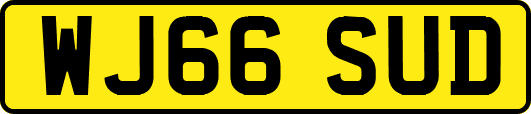 WJ66 SUD